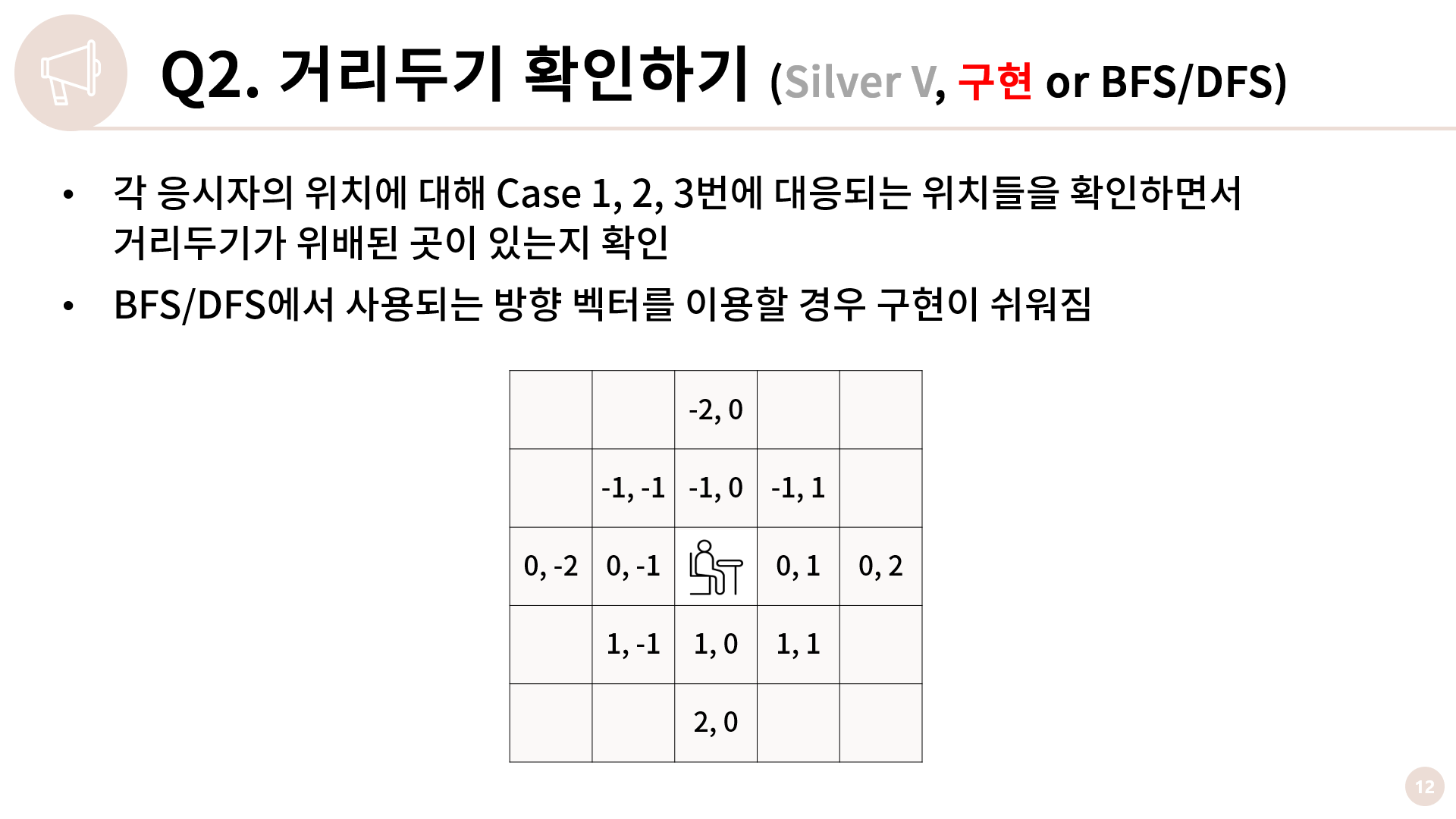 Q2. 거리두기 확인하기 (Silver V, 구현 or BFS/DFS)

• 각 응시자의 위치에 대해 Case 1, 2, 3번에 대응되는 위치들을 확인하면서 거리두기가 위배된 곳이 있는지 확인

• BFS/DFS에서 사용되는 방향 벡터를 이용할 경우 구현이 쉬워짐

|  |  | -2, 0 |  |  |
|---|---|---|---|---|
|  | -1, -1 | -1, 0 | -1, 1 |  |
| 0, -2 | 0, -1 |  | 0, 1 | 0, 2 |
|  | 1, -1 | 1, 0 | 1, 1 |  |
|  |  | 2, 0 |  |  |

12